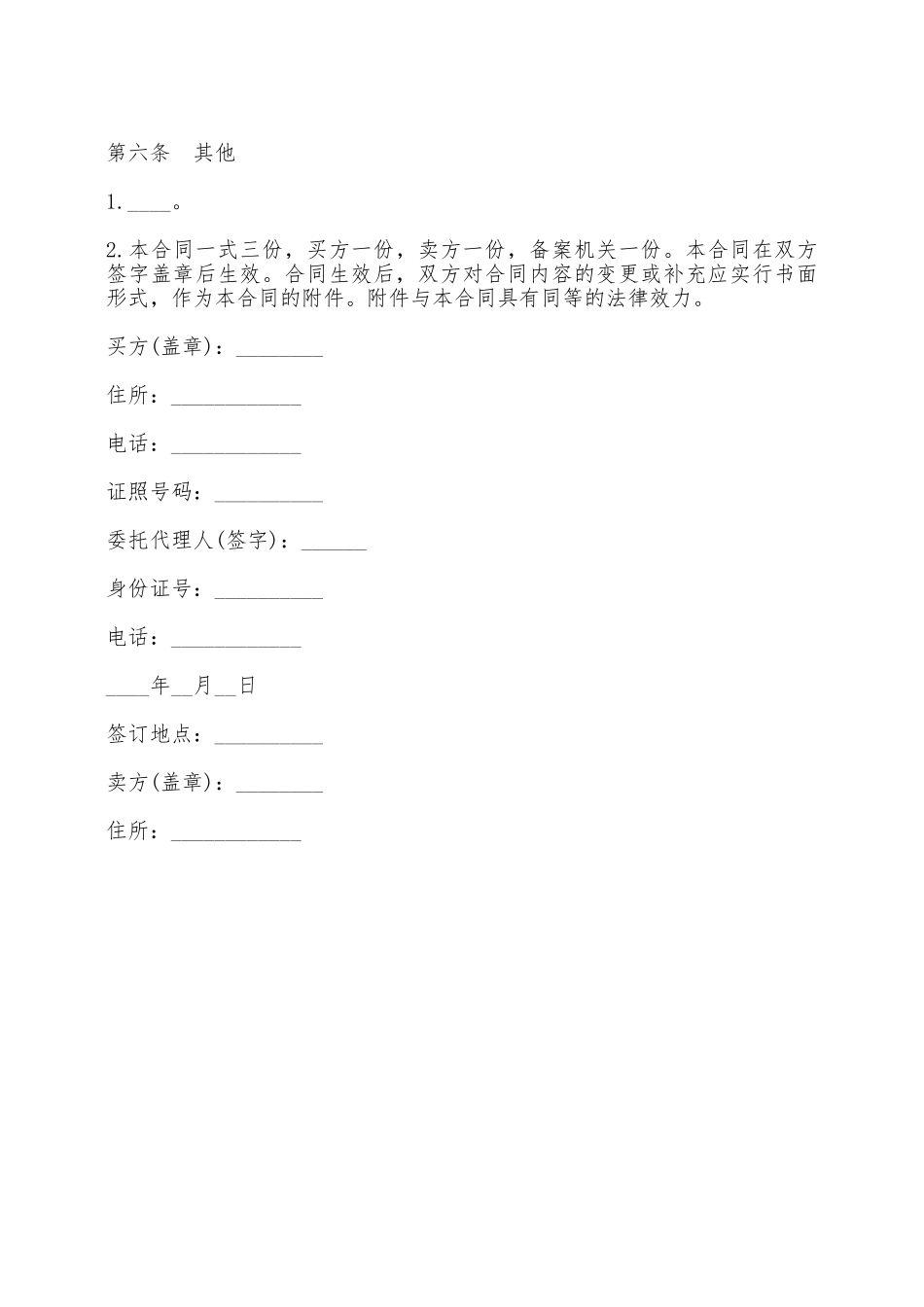 第六条　其他

1.____。

2.本合同一式三份，买方一份，卖方一份，备案机关一份。本合同在双方签字盖章后生效。合同生效后，双方对合同内容的变更或补充应实行书面形式，作为本合同的附件。附件与本合同具有同等的法律效力。

买方(盖章)：________

住所：____________

电话：____________

证照号码：__________

委托代理人(签字)：______

身份证号：__________

电话：____________

____年__月__日

签订地点：__________

卖方(盖章)：________

住所：____________